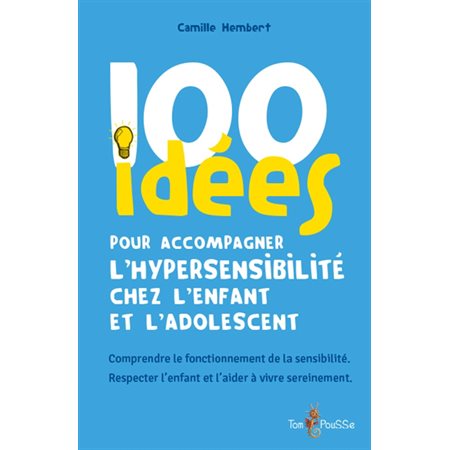 Camille Hembert

100 idées

POUR ACCOMPAGNER L'HYPERSENSIBILITÉ CHEZ L'ENFANT ET L'ADOLESCENT

Comprendre le fonctionnement de la sensibilité.
Respecter l'enfant et l'aider à vivre sereinement.

Tom PouSSe